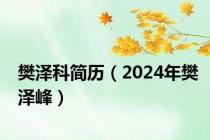 樊泽科简历（2024年樊泽峰）